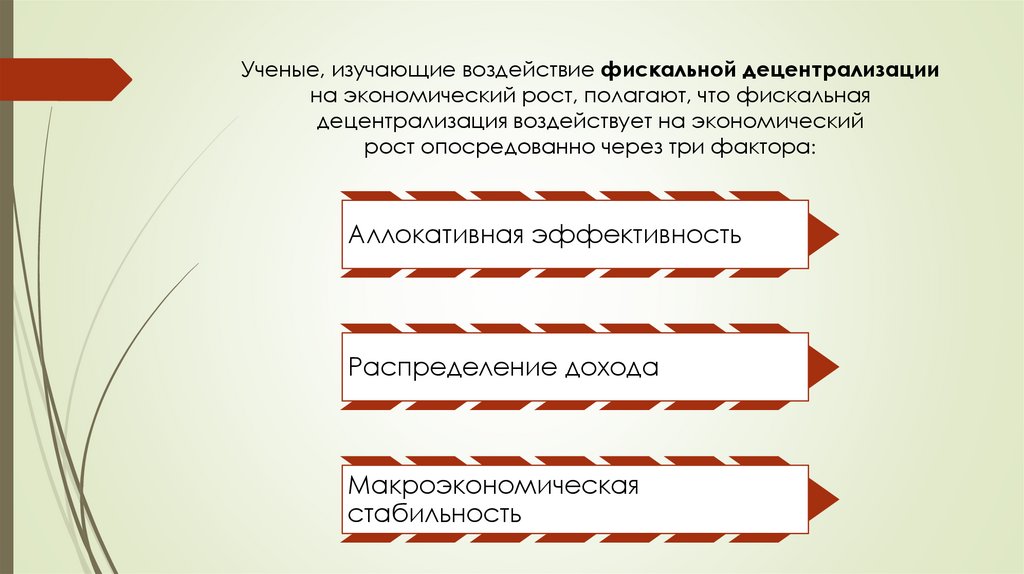 Ученые, изучающие воздействие фискальной децентрализации на экономический рост, полагают, что фискальная децентрализация воздействует на экономический рост опосредованно через три фактора:

Аллокативная эффективность

Распределение дохода

Макроэкономическая стабильность